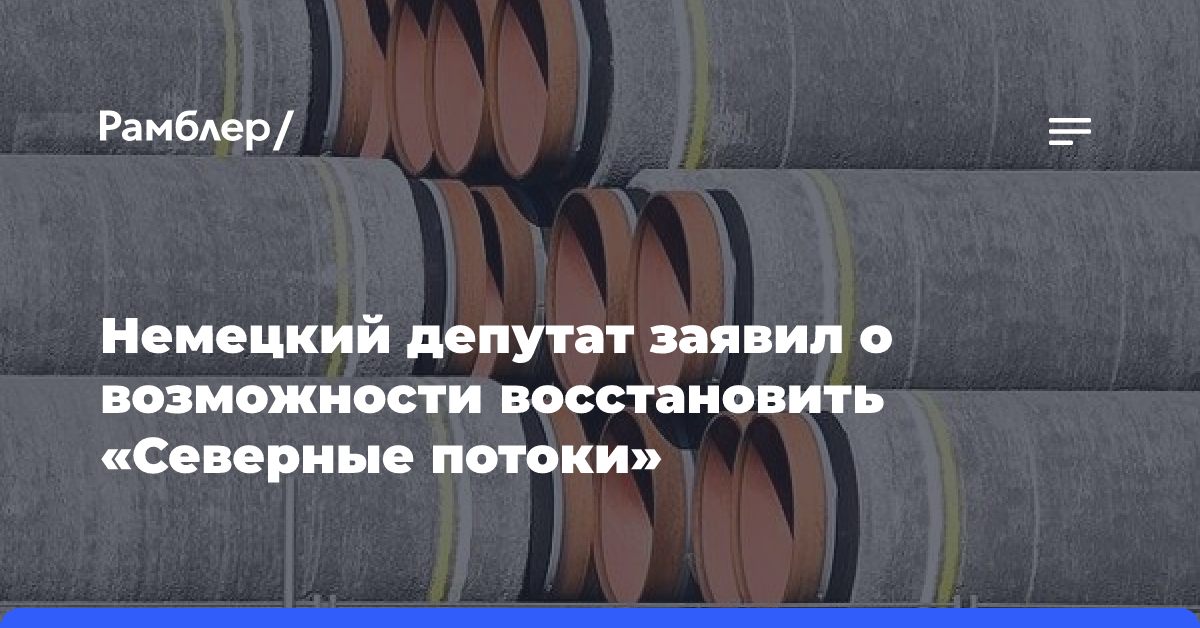 Рамблер/

Немецкий депутат заявил о возможности восстановить «Северные потоки»